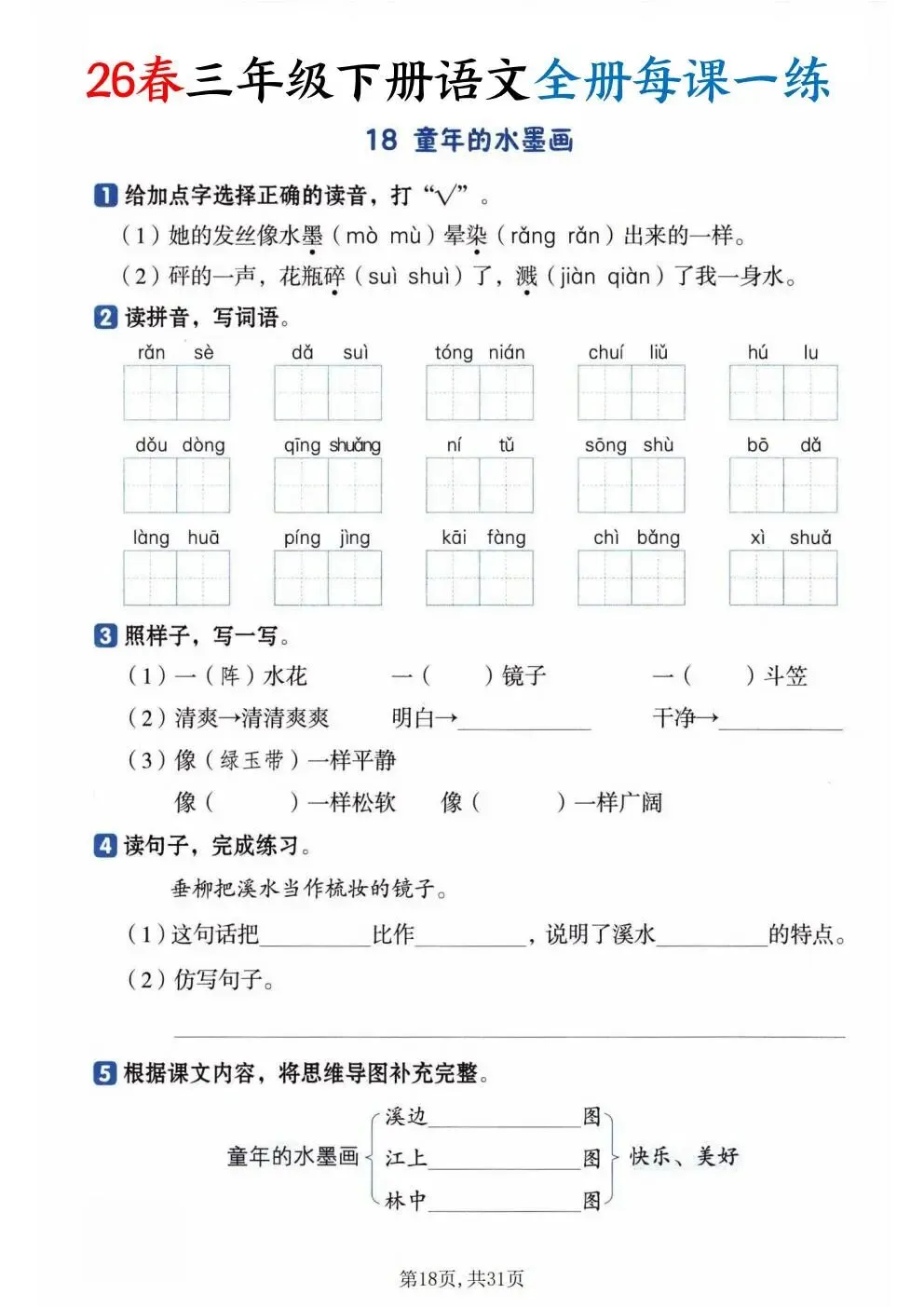 26春三年级下册语文全册每课一练

18 童年的水墨画

1 给加点字选择正确的读音，打“√”。

（1）她的发丝像水墨（mò mù）晕染（rǎng rǎn）出来的一样。

（2）砰的一声，花瓶碎（suì shuì）了，溅（jiàn qiàn）了我一身水。

2 读拼音，写词语。

rǎn sè   dǎ suì   tóng nián   chuí liǔ   hú lu

dǒu dòng   qīng shuǎng   ní tǔ   sōng shù   bō dǎ

làng huā   píng jìng   kāi fàng   chì bǎng   xì shuǎ

3 照样子，写一写。

（1）一（阵）水花   一（ ）镜子   一（ ）斗笠

（2）清爽→清清爽爽   明白→____   干净→____

（3）像（绿玉带）一样平静

像（ ）一样松软   像（ ）一样广阔

4 读句子，完成练习。

垂柳把溪水当作梳妆的镜子。

（1）这句话把____比作____，说明了溪水____的特点。

（2）仿写句子。

____

5 根据课文内容，将思维导图补充完整。

童年的水墨画

溪边____图

江上____图

林中____图

快乐、美好

第18页，共31页